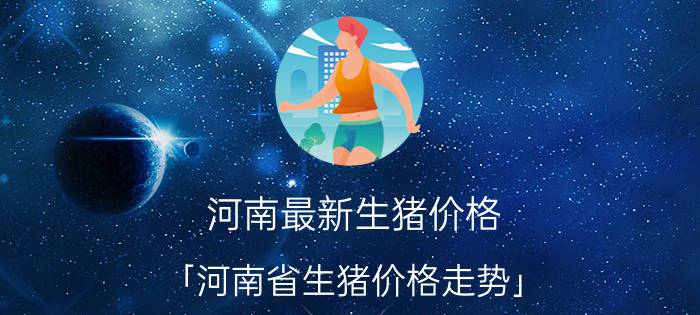 河南最新生猪价格

「河南省生猪价格走势」